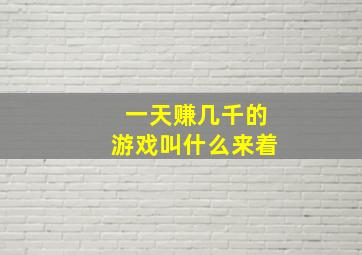 一天赚几千的
游戏叫什么来着